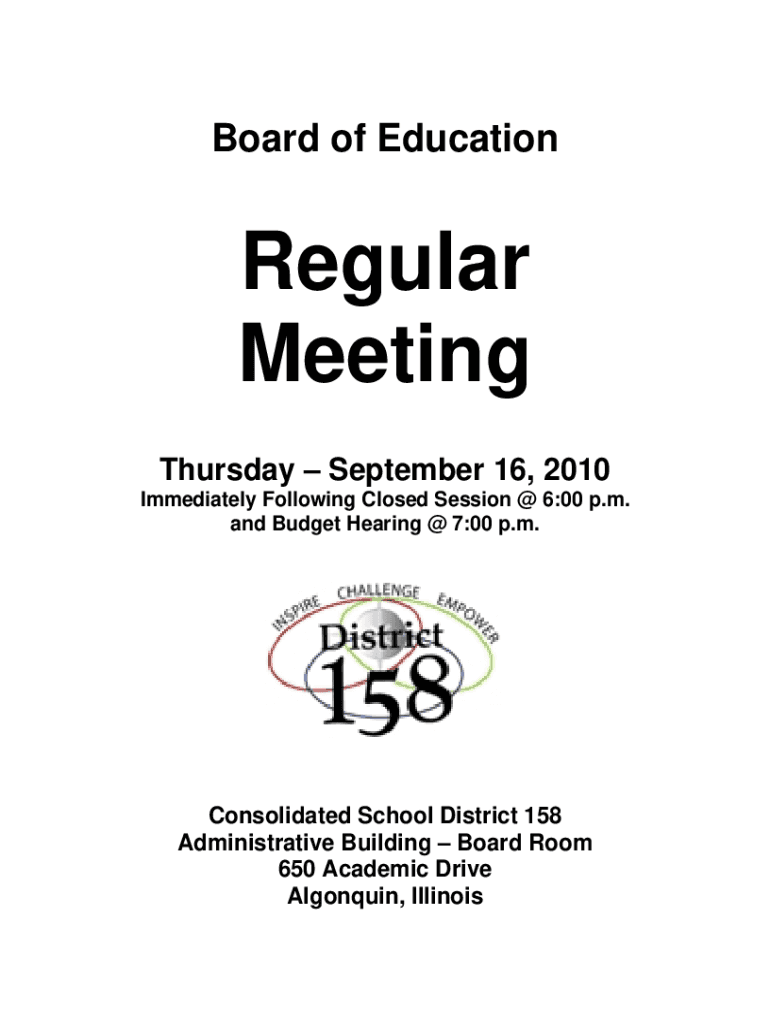 Board of Education

Regular Meeting

Thursday – September 16, 2010

Immediately Following Closed Session @ 6:00 p.m. and Budget Hearing @ 7:00 p.m.

INSPIRE CHALLENGE EMPOWER

District 158

Consolidated School District 158
Administrative Building – Board Room
650 Academic Drive
Algonquin, Illinois